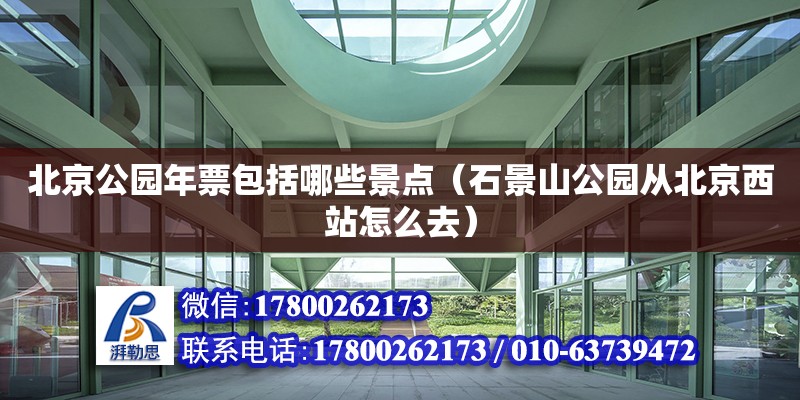 北京公园年票包括哪些景点（石景山公园从北京西站怎么去）

湃勒思

微信:17800262173

联系电话:17800262173 / 010-63739472